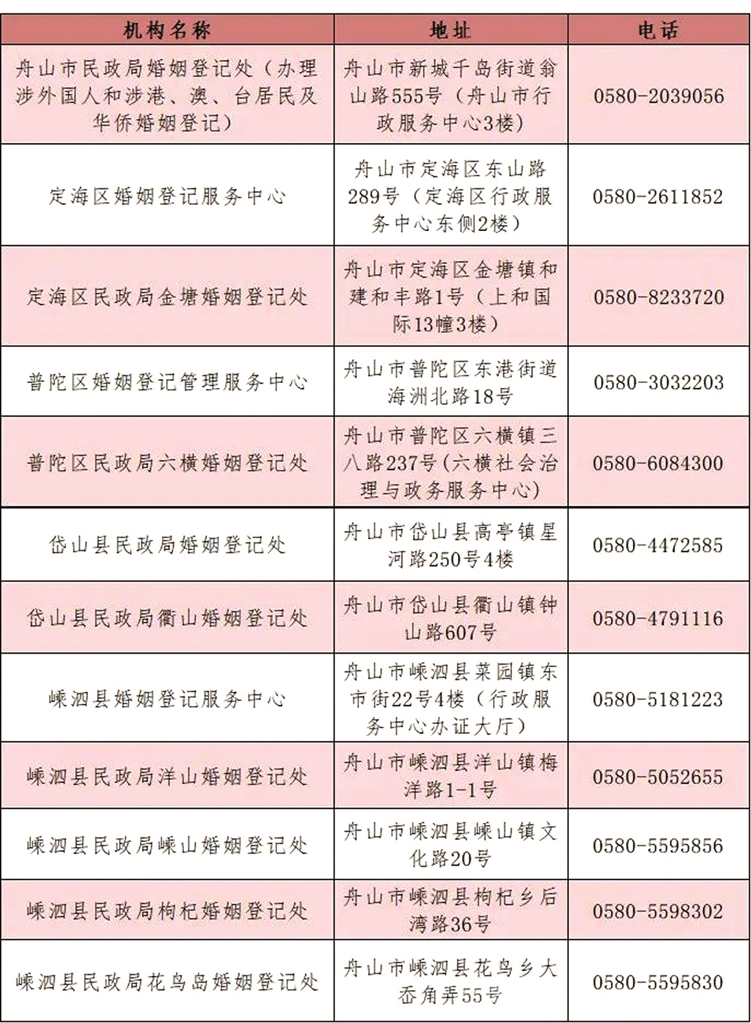 | 机构名称 | 地址 | 电话 |
|---|---|---|
| 舟山市民政局婚姻登记处（办理涉外国人和涉港、澳、台居民及华侨婚姻登记） | 舟山市新城千岛街道翁山路555号（舟山市行政服务中心3楼） | 0580-2039056 |
| 定海区婚姻登记服务中心 | 舟山市定海区东山路289号（定海区行政服务中心东侧2楼） | 0580-2611852 |
| 定海区民政局金塘婚姻登记处 | 舟山市定海区金塘镇和建和丰路1号（上和国际13幢3楼） | 0580-8233720 |
| 普陀区婚姻登记管理服务中心 | 舟山市普陀区东港街道海洲北路18号 | 0580-3032203 |
| 普陀区民政局六横婚姻登记处 | 舟山市普陀区六横镇三八路237号（六横社会治理与政务服务中心） | 0580-6084300 |
| 岱山县民政局婚姻登记处 | 舟山市岱山县高亭镇星河路250号4楼 | 0580-4472585 |
| 岱山县民政局衢山婚姻登记处 | 舟山市岱山县衢山镇钟山路607号 | 0580-4791116 |
| 嵊泗县婚姻登记服务中心 | 舟山市嵊泗县菜园镇东市街22号4楼（行政服务中心办证大厅） | 0580-5181223 |
| 嵊泗县民政局洋山婚姻登记处 | 舟山市嵊泗县洋山镇梅洋路1-1号 | 0580-5052655 |
| 嵊泗县民政局嵊山婚姻登记处 | 舟山市嵊泗县嵊山镇文化路20号 | 0580-5595856 |
| 嵊泗县民政局枸杞婚姻登记处 | 舟山市嵊泗县枸杞乡后湾路36号 | 0580-5598302 |
| 嵊泗县民政局花鸟岛婚姻登记处 | 舟山市嵊泗县花鸟乡大岙角弄55号 | 0580-5595830 |